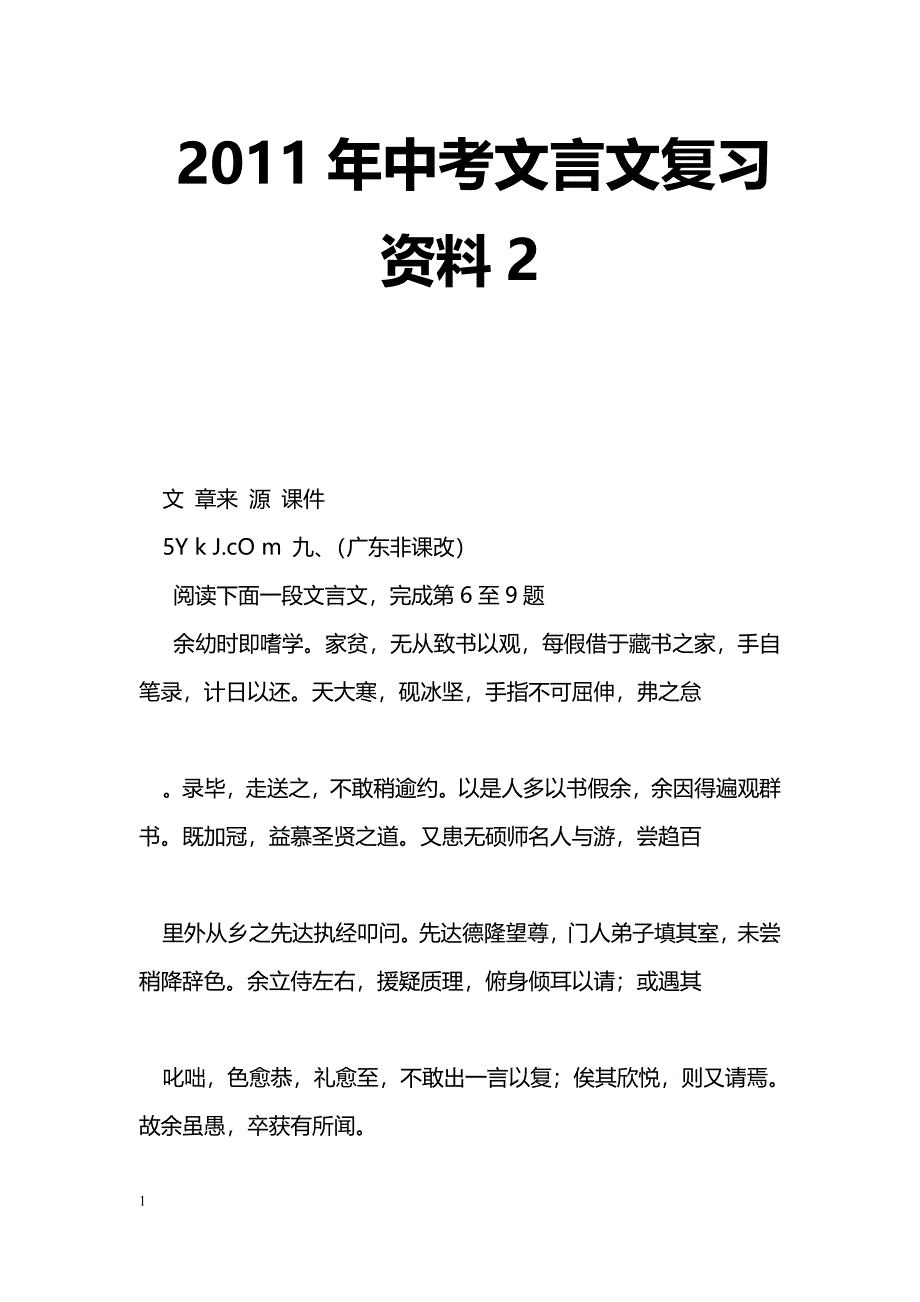 2011 年中考文言文复习资料 2

文 章来 源 课件

5Y k J.cO m 九、(广东非课改)

阅读下面一段文言文，完成第 6 至 9 题

余幼时即嗜学。家贫，无从致书以观，每假借于藏书之家，手自笔录，计日以还。天大寒，砚冰坚，手指不可屈伸，弗之怠

。录毕，走送之，不敢稍逾约。以是人多以书假余，余因得遍观群书。既加冠，益慕圣贤之道。又患无硕师名人与游，尝趋百

里外从乡之先达执经叩问。先达德隆望尊，门人弟子填其室，未尝稍降辞色。余立侍左右，援疑质理，俯身倾耳以请；或遇其

叱咄，色愈恭，礼愈至，不敢出一言以复；俟其欣悦，则又请焉。故余虽愚，卒获有所闻。

1